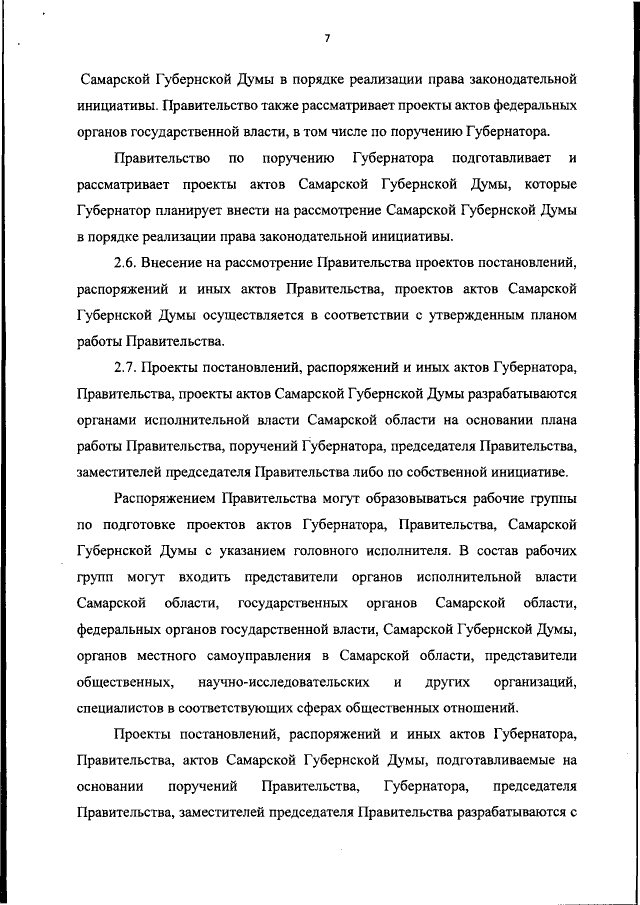 7

Самарской Губернской Думы в порядке реализации права законодательной инициативы. Правительство также рассматривает проекты актов федеральных органов государственной власти, в том числе по поручению Губернатора.

Правительство по поручению Губернатора подготавливает и рассматривает проекты актов Самарской Губернской Думы, которые Губернатор планирует внести на рассмотрение Самарской Губернской Думы в порядке реализации права законодательной инициативы.

2.6. Внесение на рассмотрение Правительства проектов постановлений, распоряжений и иных актов Правительства, проектов актов Самарской Губернской Думы осуществляется в соответствии с утвержденным планом работы Правительства.

2.7. Проекты постановлений, распоряжений и иных актов Губернатора, Правительства, проекты актов Самарской Губернской Думы разрабатываются органами исполнительной власти Самарской области на основании плана работы Правительства, поручений Губернатора, председателя Правительства, заместителей председателя Правительства либо по собственной инициативе.

Распоряжением Правительства могут образовываться рабочие группы по подготовке проектов актов Губернатора, Правительства, Самарской Губернской Думы с указанием головного исполнителя. В состав рабочих групп могут входить представители органов исполнительной власти Самарской области, государственных органов Самарской области, федеральных органов государственной власти, Самарской Губернской Думы, органов местного самоуправления в Самарской области, представители общественных, научно-исследовательских и других организаций, специалистов в соответствующих сферах общественных отношений.

Проекты постановлений, распоряжений и иных актов Губернатора, Правительства, актов Самарской Губернской Думы, подготавливаемые на основании поручений Правительства, Губернатора, председателя Правительства, заместителей председателя Правительства разрабатываются с